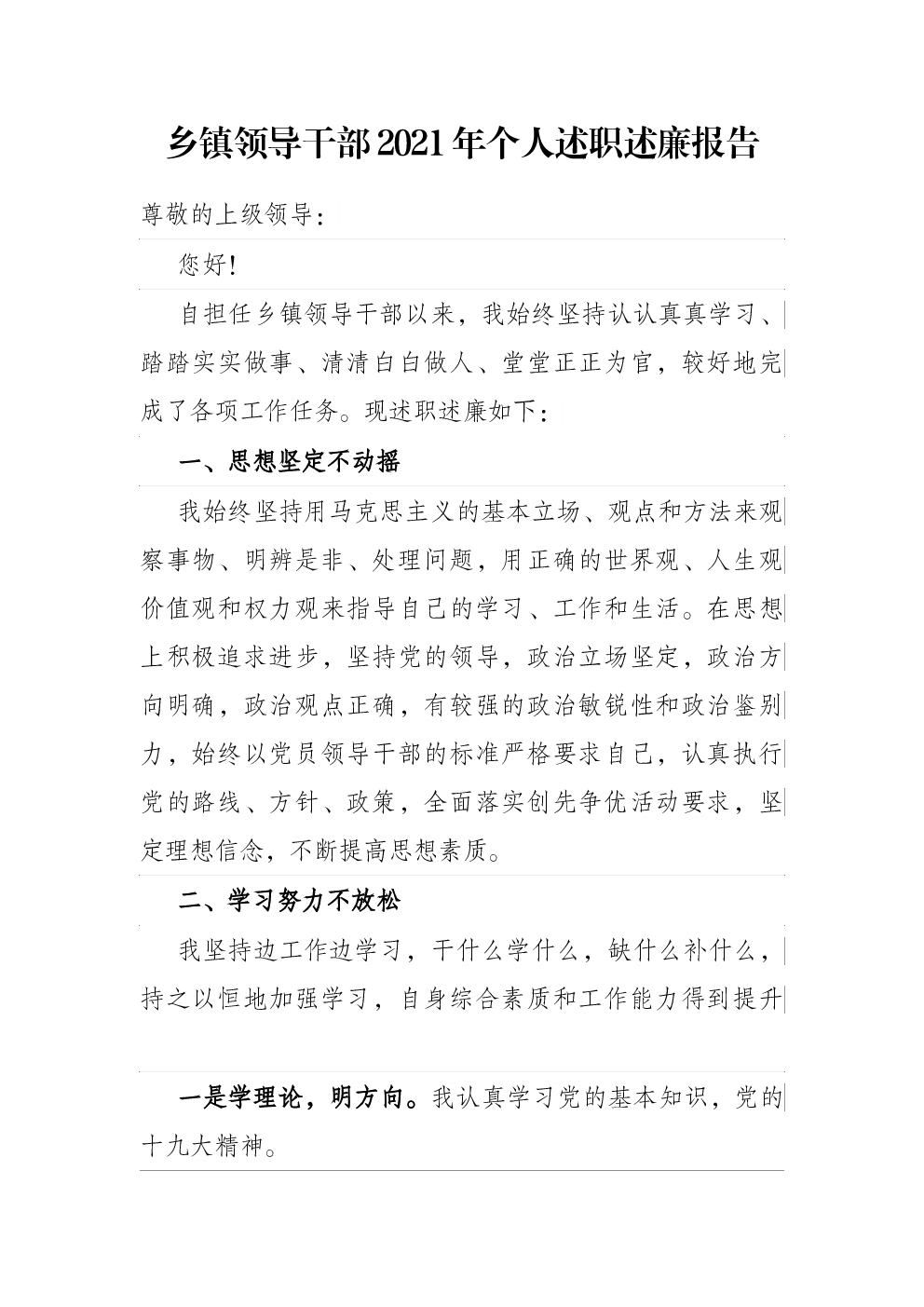 乡镇领导干部2021年个人述职述廉报告

尊敬的上级领导：

您好！

自担任乡镇领导干部以来，我始终坚持认认真真学习、踏踏实实做事、清清白白做人、堂堂正正为官，较好地完成了各项工作任务。现述职述廉如下：

一、思想坚定不动摇

我始终坚持用马克思主义的基本立场、观点和方法来观察事物、明辨是非、处理问题，用正确的世界观、人生观价值观和权力观来指导自己的学习、工作和生活。在思想上积极追求进步，坚持党的领导，政治立场坚定，政治方向明确，政治观点正确，有较强的政治敏锐性和政治鉴别力，始终以党员领导干部的标准严格要求自己，认真执行党的路线、方针、政策，全面落实创先争优活动要求，坚定理想信念，不断提高思想素质。

二、学习努力不放松

我坚持边工作边学习，干什么学什么，缺什么补什么，持之以恒地加强学习，自身综合素质和工作能力得到提升

一是学理论，明方向。我认真学习党的基本知识，党的十九大精神。